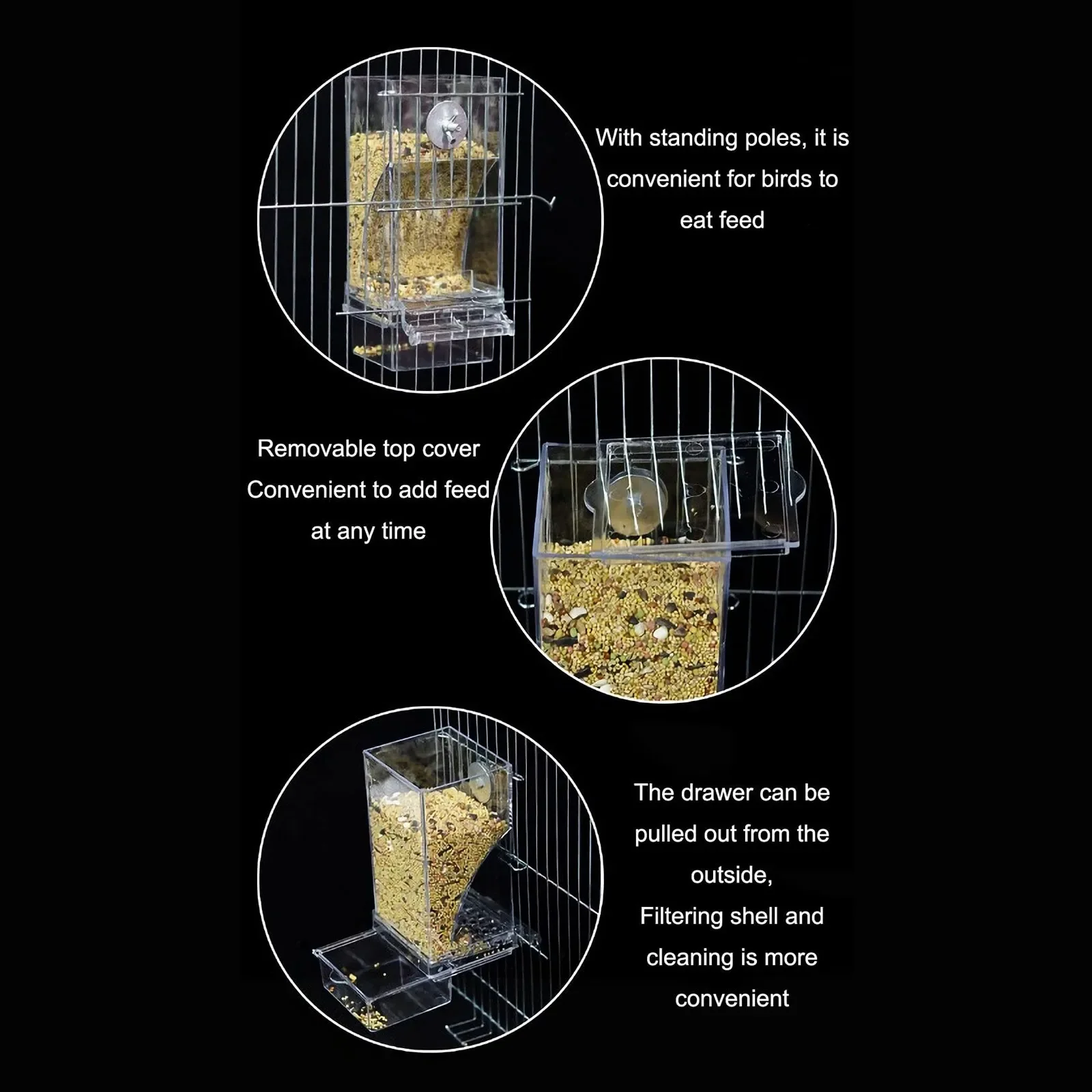 With standing poles, it is convenient for birds to eat feed

Removable top cover
Convenient to add feed at any time

The drawer can be pulled out from the outside,
Filtering shell and cleaning is more convenient